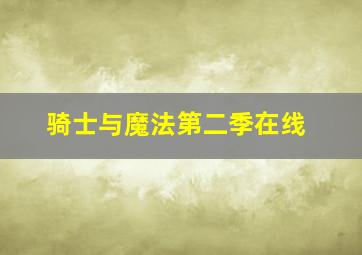 骑士与魔法第二季在线